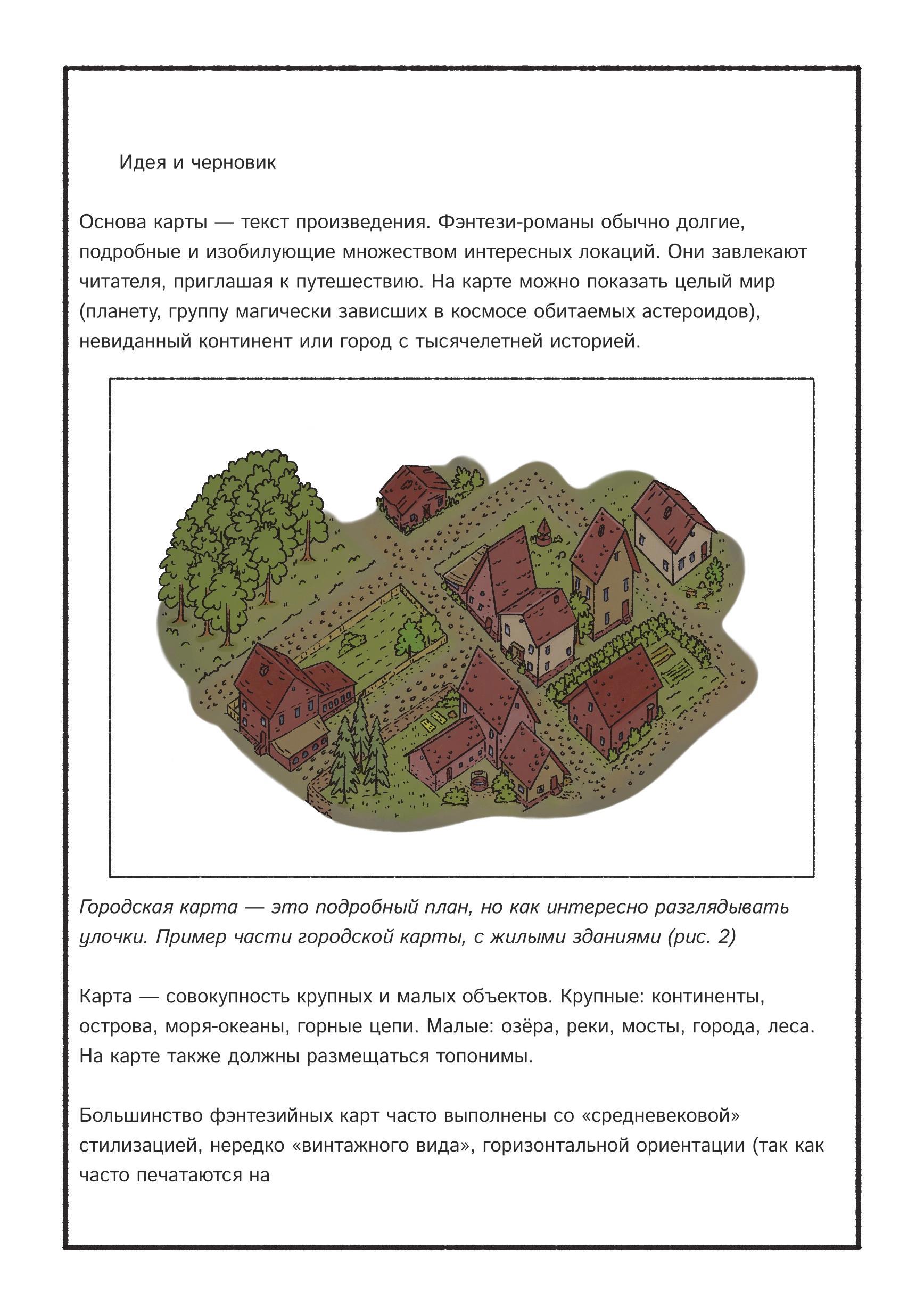 Идея и черновик

Основа карты — текст произведения. Фэнтези-романы обычно долгие, подробные и изобилующие множеством интересных локаций. Они завлекают читателя, приглашая к путешествию. На карте можно показать целый мир (планету, группу магически зависших в космосе обитаемых астероидов), невиданный континент или город с тысячелетней историей.

Городская карта — это подробный план, но как интересно разглядывать улочки. Пример части городской карты, с жилыми зданиями (рис. 2)

Карта — совокупность крупных и малых объектов. Крупные: континенты, острова, моря-океаны, горные цепи. Малые: озёра, реки, мосты, города, леса. На карте также должны размещаться топонимы.

Большинство фэнтезийных карт часто выполнены со «средневековой» стилизацией, нередко «винтажного вида», горизонтальной ориентации (так как часто печатаются на